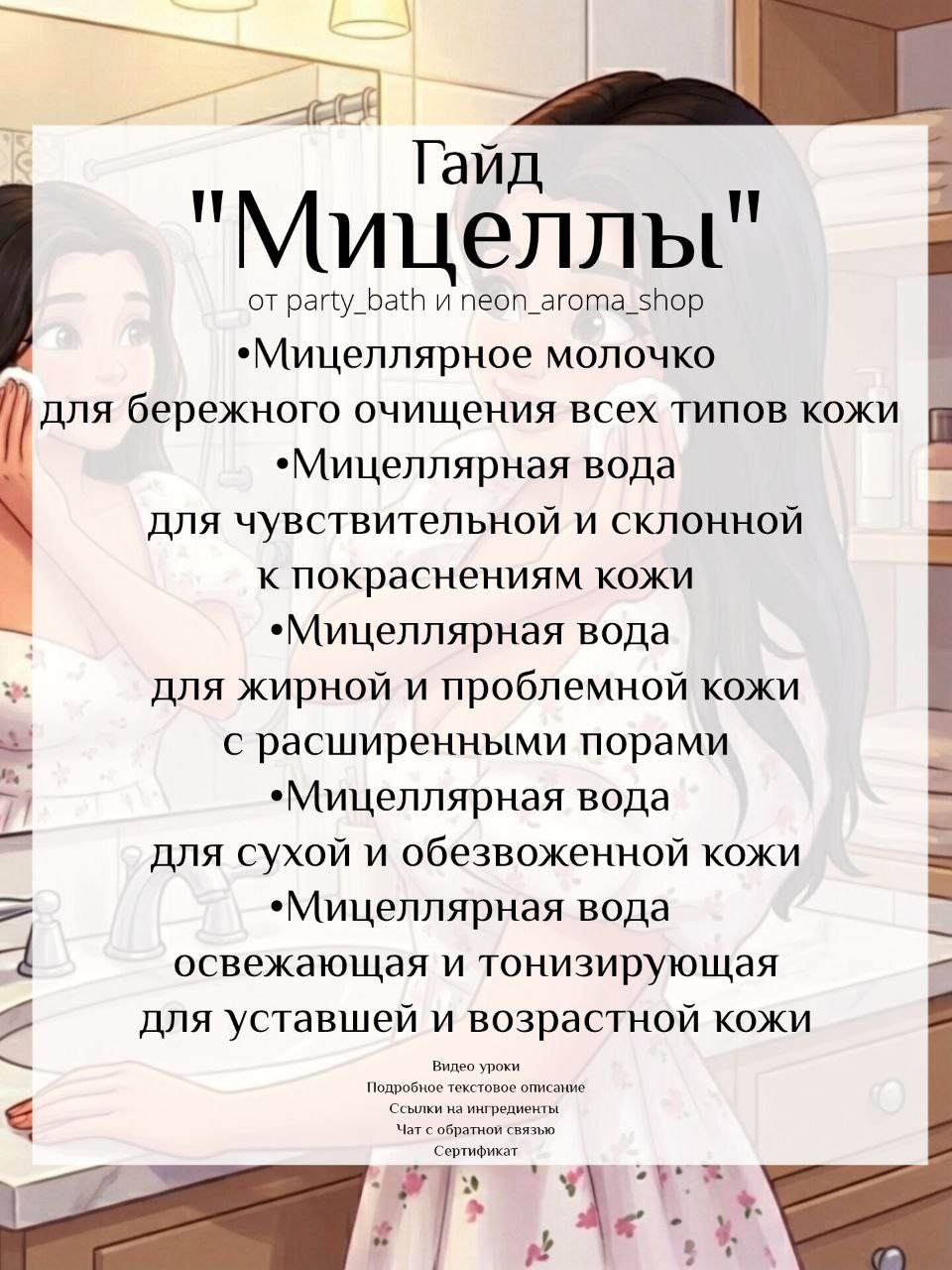 Гайд
"Мицеллы"
от party_bath и neon_aroma_shop

•Мицеллярное молочко
для бережного очищения всех типов кожи
•Мицеллярная вода
для чувствительной и склонной
к покраснениям кожи
•Мицеллярная вода
для жирной и проблемной кожи
с расширенными порами
•Мицеллярная вода
для сухой и обезвоженной кожи
•Мицеллярная вода
освежающая и тонизирующая
для уставшей и возрастной кожи

Видео уроки
Подробное текстовое описание
Ссылки на ингредиенты
Чат с обратной связью
Сертификат